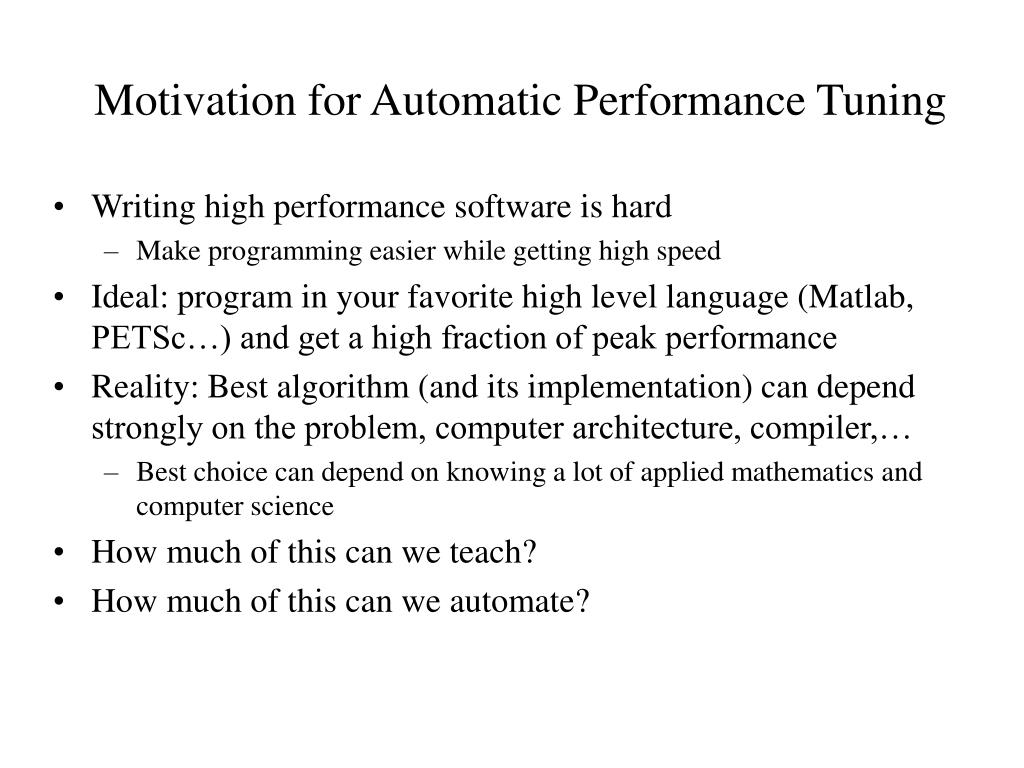 Motivation for Automatic Performance Tuning

• Writing high performance software is hard
– Make programming easier while getting high speed
• Ideal: program in your favorite high level language (Matlab, PETSc…) and get a high fraction of peak performance
• Reality: Best algorithm (and its implementation) can depend strongly on the problem, computer architecture, compiler,…
– Best choice can depend on knowing a lot of applied mathematics and computer science
• How much of this can we teach?
• How much of this can we automate?